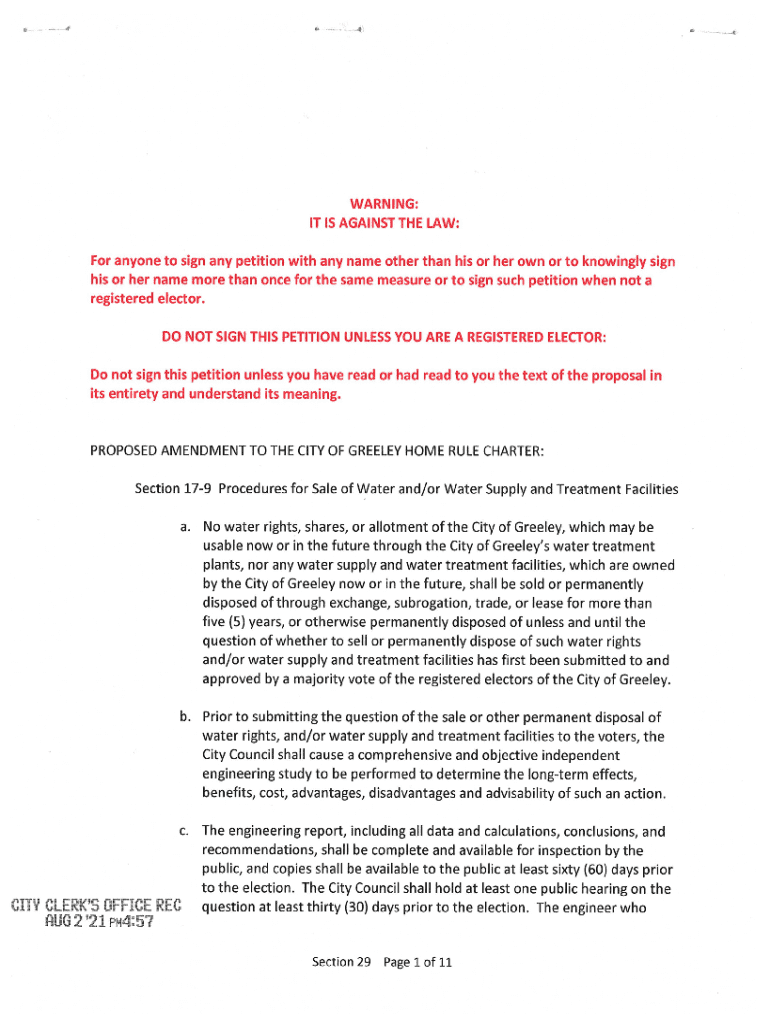 WARNING:
IT IS AGAINST THE LAW:

For anyone to sign any petition with any name other than his or her own or to knowingly sign his or her name more than once for the same measure or to sign such petition when not a registered elector.

DO NOT SIGN THIS PETITION UNLESS YOU ARE A REGISTERED ELECTOR:

Do not sign this petition unless you have read or had read to you the text of the proposal in its entirety and understand its meaning.

PROPOSED AMENDMENT TO THE CITY OF GREELEY HOME RULE CHARTER:

Section 17-9 Procedures for Sale of Water and/or Water Supply and Treatment Facilities

a. No water rights, shares, or allotment of the City of Greeley, which may be usable now or in the future through the City of Greeley's water treatment plants, nor any water supply and water treatment facilities, which are owned by the City of Greeley now or in the future, shall be sold or permanently disposed of through exchange, subrogation, trade, or lease for more than five (5) years, or otherwise permanently disposed of unless and until the question of whether to sell or permanently dispose of such water rights and/or water supply and treatment facilities has first been submitted to and approved by a majority vote of the registered electors of the City of Greeley.

b. Prior to submitting the question of the sale or other permanent disposal of water rights, and/or water supply and treatment facilities to the voters, the City Council shall cause a comprehensive and objective independent engineering study to be performed to determine the long-term effects, benefits, cost, advantages, disadvantages and advisability of such an action.

c. The engineering report, including all data and calculations, conclusions, and recommendations, shall be complete and available for inspection by the public, and copies shall be available to the public at least sixty (60) days prior to the election. The City Council shall hold at least one public hearing on the question at least thirty (30) days prior to the election. The engineer who

CITY CLERK'S OFFICE REC
AUG 2 '21 PM4:57

Section 29 Page 1 of 11